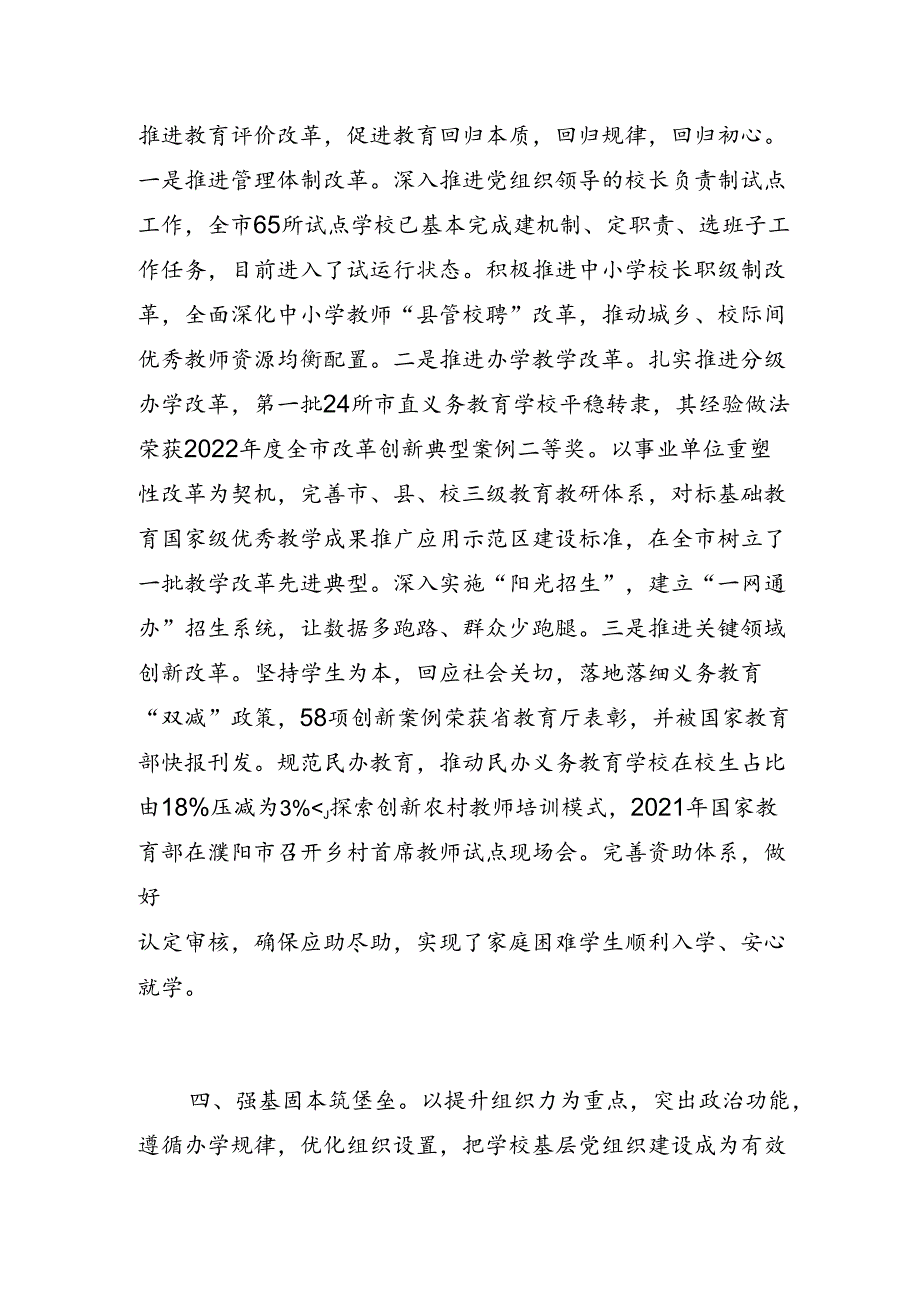 推进教育评价改革，促进教育回归本质，回归规律，回归初心。一是推进管理体制改革。深入推进党组织领导的校长负责制试点工作，全市65所试点学校已基本完成建机制、定职责、选班子工作任务，目前进入了试运行状态。积极推进中小学校长职级制改革，全面深化中小学教师“县管校聘”改革，推动城乡、校际间优秀教师资源均衡配置。二是推进办学教学改革。扎实推进分级办学改革，第一批24所市直义务教育学校平稳转隶，其经验做法荣获2022年度全市改革创新典型案例二等奖。以事业单位重塑性改革为契机，完善市、县、校三级教育教研体系，对标基础教育国家级优秀教学成果推广应用示范区建设标准，在全市树立了一批教学改革先进典型。深入实施“阳光招生”，建立“一网通办”招生系统，让数据多跑路、群众少跑腿。三是推进关键领域创新改革。坚持学生为本，回应社会关切，落地落细义务教育“双减”政策，58项创新案例荣获省教育厅表彰，并被国家教育部快报刊发。规范民办教育，推动民办义务教育学校在校生占比由18%压减为3%<」探索创新农村教师培训模式，2021年国家教育部在濮阳市召开乡村首席教师试点现场会。完善资助体系，做好
认定审核，确保应助尽助，实现了家庭困难学生顺利入学、安心就学。

四、强基固本筑堡垒。以提升组织力为重点，突出政治功能，遵循办学规律，优化组织设置，把学校基层党组织建设成为有效